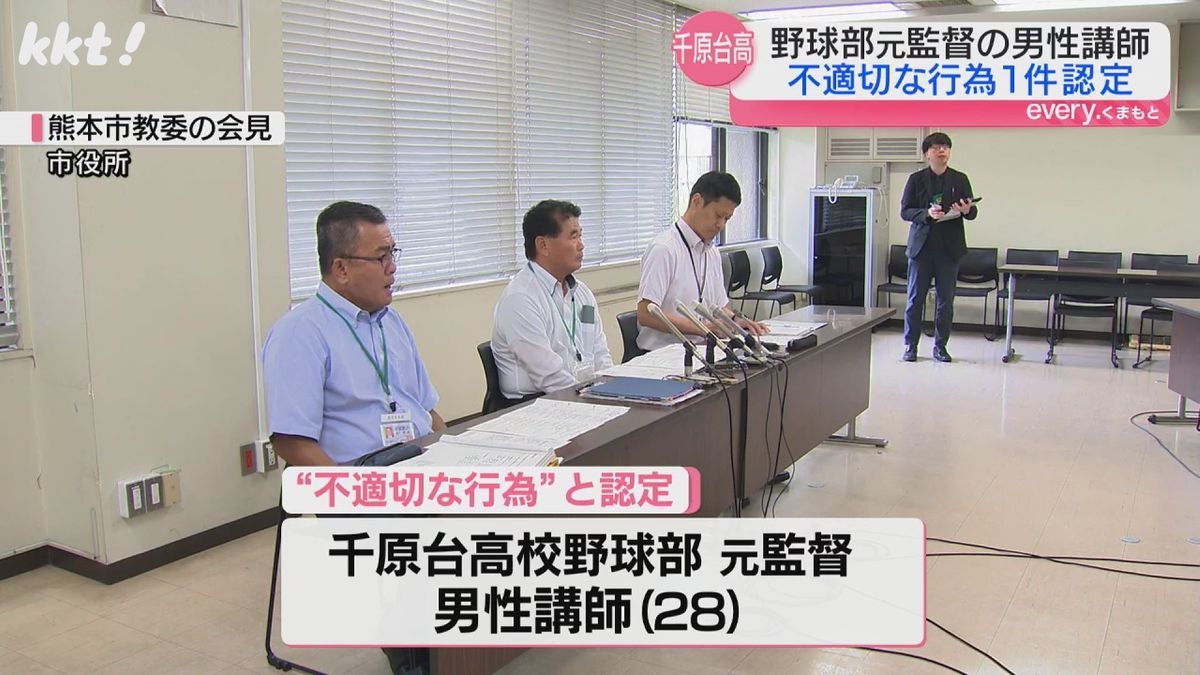 kkt!

千原台高

野球部元監督の男性講師
不適切な行為1件認定

every.くまもと

熊本市教委の会見
市役所

“不適切な行為”と認定

千原台高校野球部 元監督
男性講師(28)